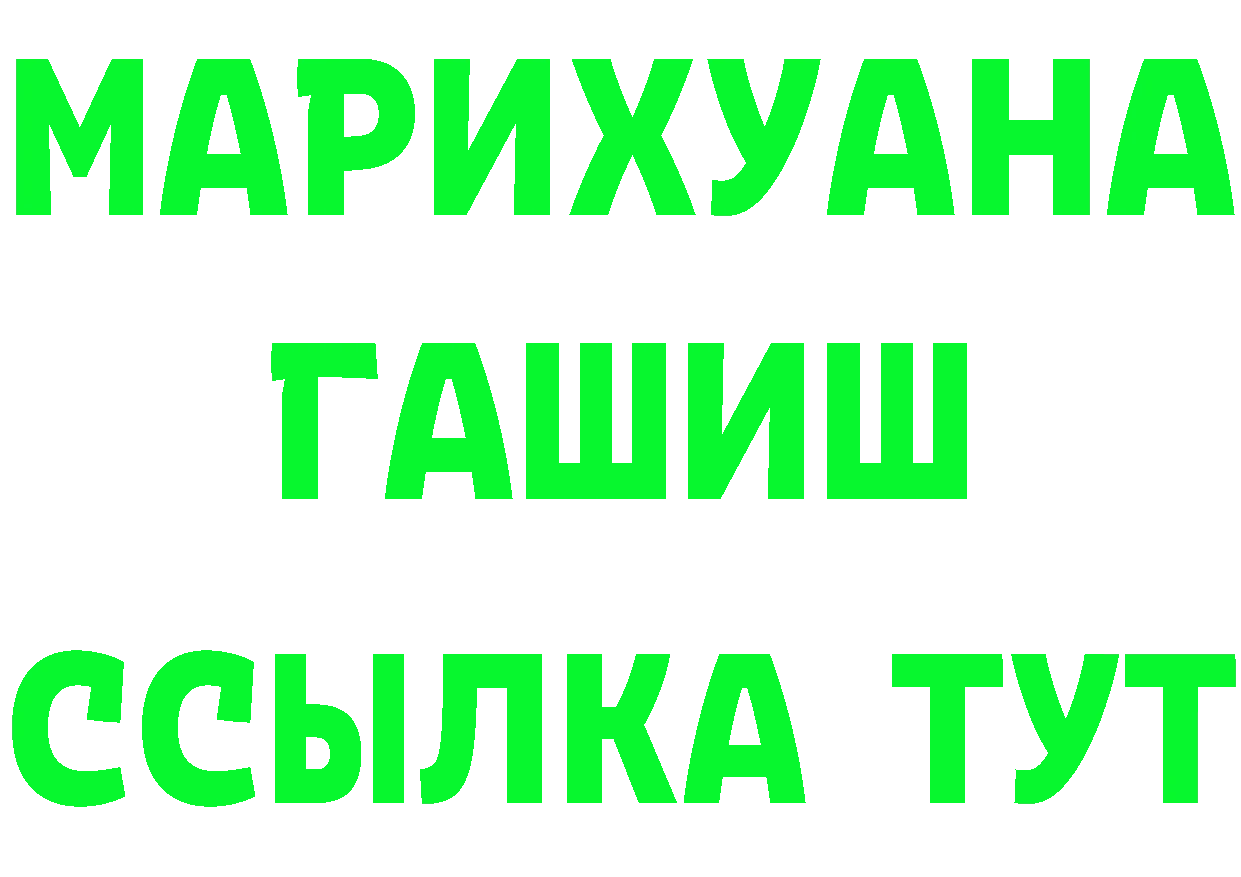 МАРИХУАНА
ГАШИШ
ССЫЛКА ТУТ